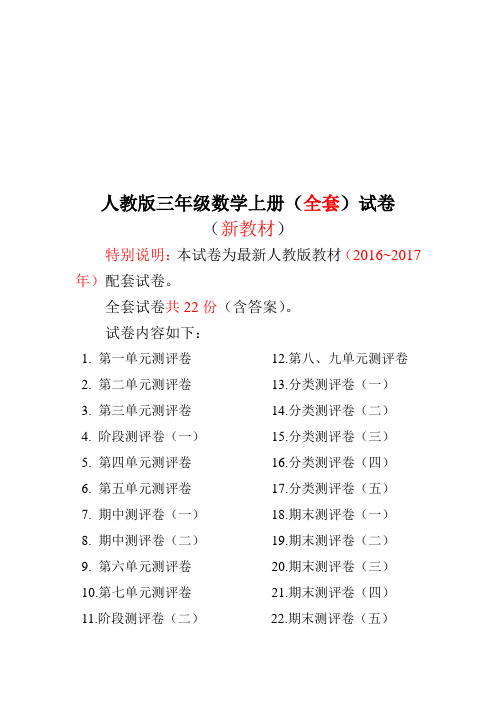 人教版三年级数学上册（全套）试卷

（新教材）

特别说明：本试卷为最新人教版教材（2016~2017年）配套试卷。

全套试卷共 22 份（含答案）。

试卷内容如下：

1. 第一单元测评卷
2. 第二单元测评卷
3. 第三单元测评卷
4. 阶段测评卷（一）
5. 第四单元测评卷
6. 第五单元测评卷
7. 期中测评卷（一）
8. 期中测评卷（二）
9. 第六单元测评卷
10.第七单元测评卷
11.阶段测评卷（二）

12.第八、九单元测评卷
13.分类测评卷（一）
14.分类测评卷（二）
15.分类测评卷（三）
16.分类测评卷（四）
17.分类测评卷（五）
18.期末测评卷（一）
19.期末测评卷（二）
20.期末测评卷（三）
21.期末测评卷（四）
22.期末测评卷（五）